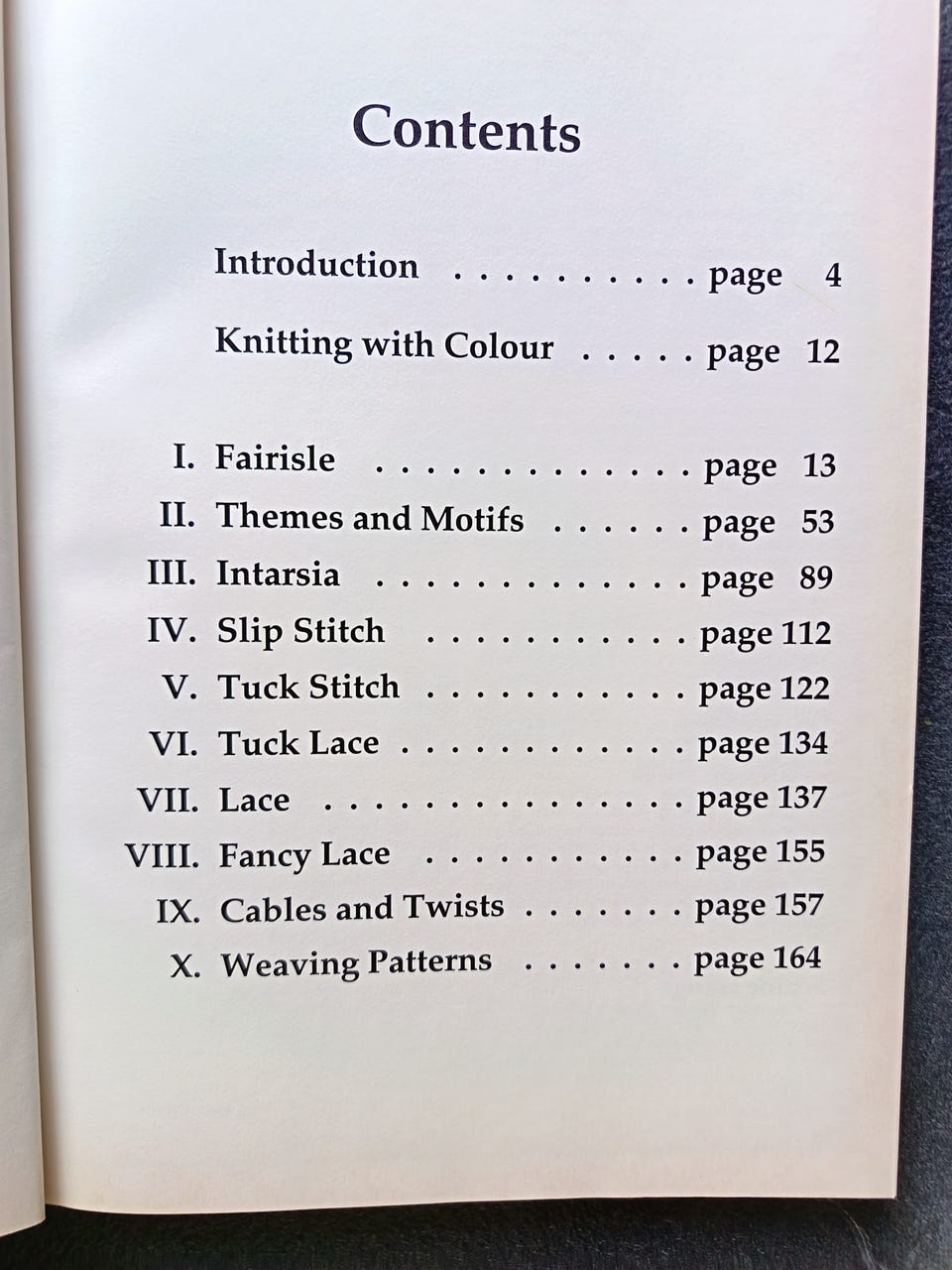 Contents

Introduction page 4

Knitting with Colour page 12

I. Fairisle page 13
II. Themes and Motifs page 53
III. Intarsia page 89
IV. Slip Stitch page 112
V. Tuck Stitch page 122
VI. Tuck Lace page 134
VII. Lace page 137
VIII. Fancy Lace page 155
IX. Cables and Twists page 157
X. Weaving Patterns page 164